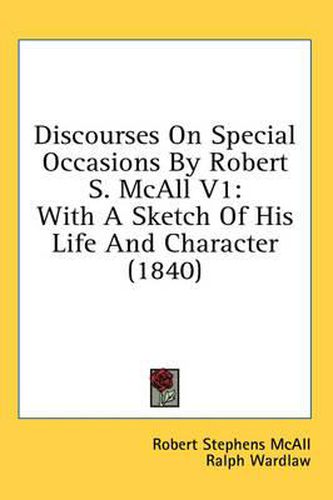 Discourses On Special Occasions By Robert S. McAll V1: With A Sketch Of His Life And Character (1840)

Robert Stephens McAll
Ralph Wardlaw